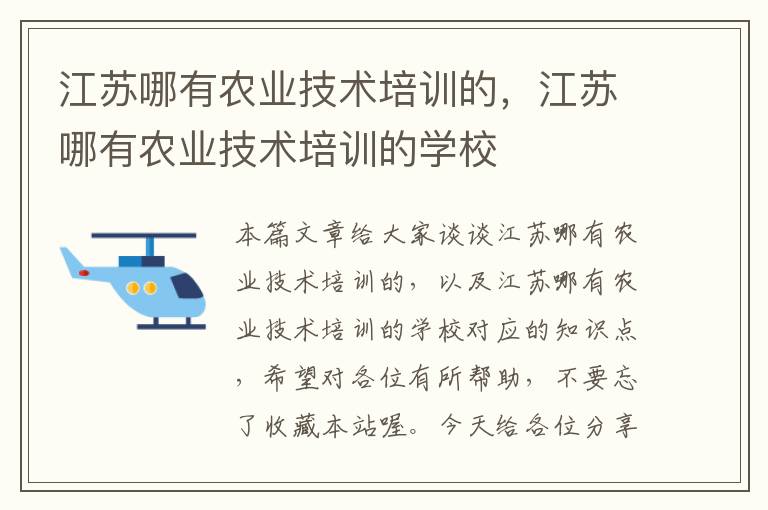 江苏哪有农业技术培训的，江苏哪有农业技术培训的学校

本篇文章给大家谈谈江苏哪有农业技术培训的，以及江苏哪有农业技术培训的学校对应的知识点，希望对各位有所帮助，不要忘了收藏本站喔。今天给各位分享